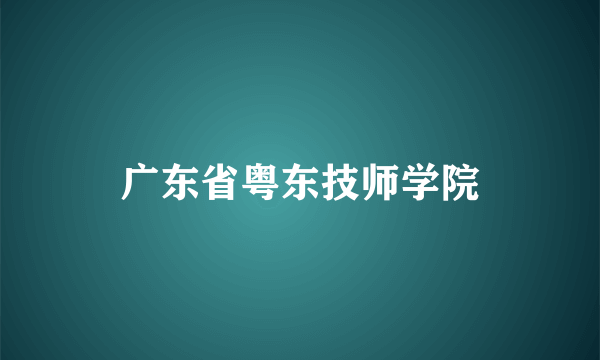 广东省粤东技师学院